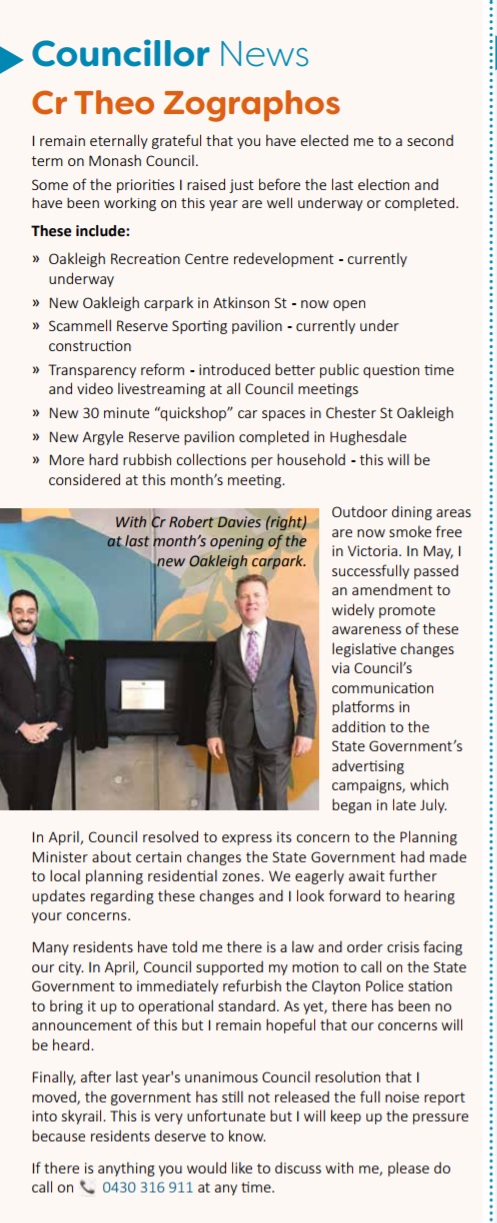 Councillor News
Cr Theo Zographos

I remain eternally grateful that you have elected me to a second term on Monash Council.
Some of the priorities I raised just before the last election and have been working on this year are well underway or completed.

These include:
» Oakleigh Recreation Centre redevelopment - currently underway
» New Oakleigh carpark in Atkinson St - now open
» Scammell Reserve Sporting pavilion - currently under construction
» Transparency reform - introduced better public question time and video livestreaming at all Council meetings
» New 30 minute "quickshop" car spaces in Chester St Oakleigh
» New Argyle Reserve pavilion completed in Hughesdale
» More hard rubbish collections per household - this will be considered at this month's meeting.

With Cr Robert Davies (right) at last month's opening of the new Oakleigh carpark.

Outdoor dining areas are now smoke free in Victoria. In May, I successfully passed an amendment to widely promote awareness of these legislative changes via Council's communication platforms in addition to the State Government's advertising campaigns, which began in late July.

In April, Council resolved to express its concern to the Planning Minister about certain changes the State Government had made to local planning residential zones. We eagerly await further updates regarding these changes and I look forward to hearing your concerns.

Many residents have told me there is a law and order crisis facing our city. In April, Council supported my motion to call on the State Government to immediately refurbish the Clayton Police station to bring it up to operational standard. As yet, there has been no announcement of this but I remain hopeful that our concerns will be heard.

Finally, after last year's unanimous Council resolution that I moved, the government has still not released the full noise report into skyrail. This is very unfortunate but I will keep up the pressure because residents deserve to know.

If there is anything you would like to discuss with me, please do call on 0430 316 911 at any time.